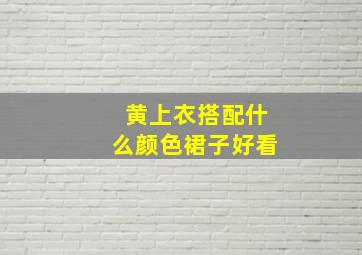 黄上衣搭配什么颜色裙子好看